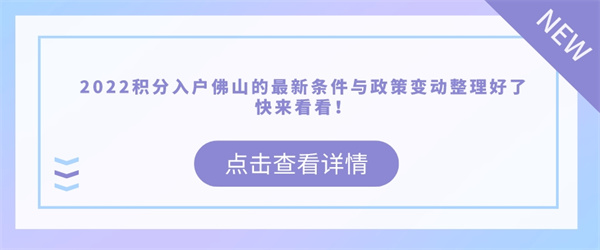 NEW

2022积分入户佛山的最新条件与政策变动整理好了快来看看！

点击查看详情